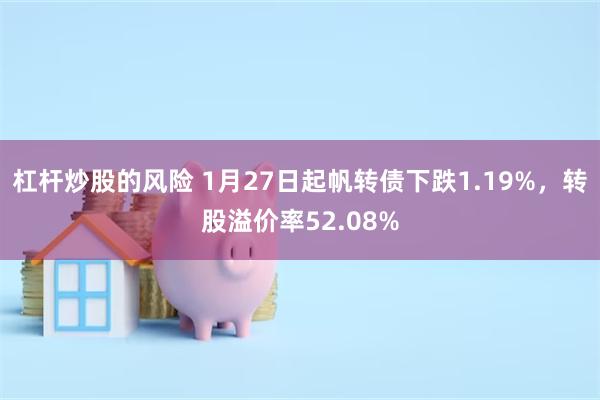 杠杆炒股的风险 1月27日起帆转债下跌1.19%，转股溢价率52.08%